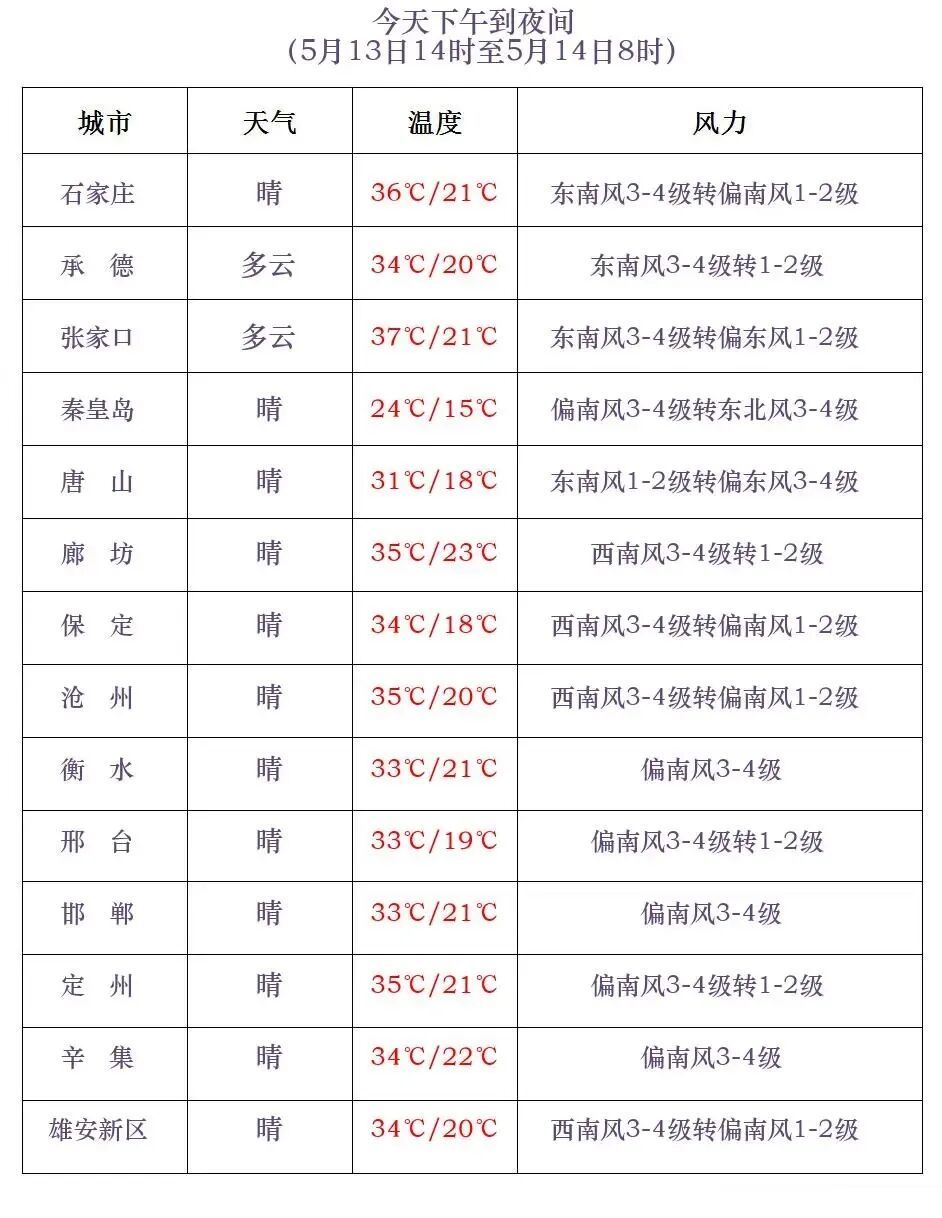 今天下午到夜间
（5月13日14时至5月14日8时）

| 城市 | 天气 | 温度 | 风力 |
|---|---|---|---|
| 石家庄 | 晴 | 36℃/21℃ | 东南风3-4级转偏南风1-2级 |
| 承　德 | 多云 | 34℃/20℃ | 东南风3-4级转1-2级 |
| 张家口 | 多云 | 37℃/21℃ | 东南风3-4级转偏东风1-2级 |
| 秦皇岛 | 晴 | 24℃/15℃ | 偏南风3-4级转东北风3-4级 |
| 唐　山 | 晴 | 31℃/18℃ | 东南风1-2级转偏东风3-4级 |
| 廊　坊 | 晴 | 35℃/23℃ | 西南风3-4级转1-2级 |
| 保　定 | 晴 | 34℃/18℃ | 西南风3-4级转偏南风1-2级 |
| 沧　州 | 晴 | 35℃/20℃ | 西南风3-4级转偏南风1-2级 |
| 衡　水 | 晴 | 33℃/21℃ | 偏南风3-4级 |
| 邢　台 | 晴 | 33℃/19℃ | 偏南风3-4级转1-2级 |
| 邯　郸 | 晴 | 33℃/21℃ | 偏南风3-4级 |
| 定　州 | 晴 | 35℃/21℃ | 偏南风3-4级转1-2级 |
| 辛　集 | 晴 | 34℃/22℃ | 偏南风3-4级 |
| 雄安新区 | 晴 | 34℃/20℃ | 西南风3-4级转偏南风1-2级 |